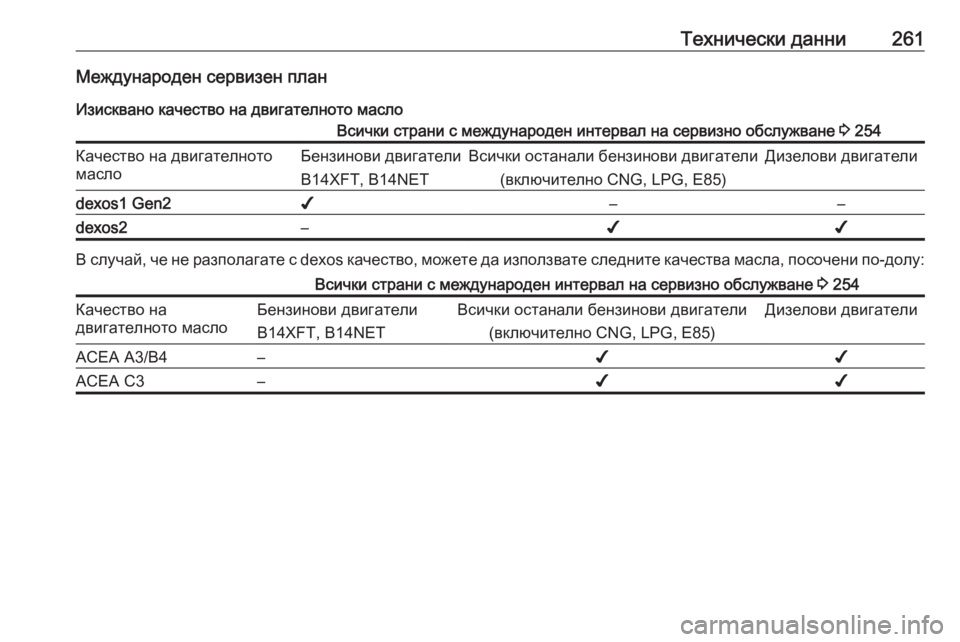 Технически данни 261

Международен сервизен план

Изисквано качество на двигателното масло

Всички страни с международен интервал на сервизно обслужване ⇨ 254

| Качество на двигателното масло | Бензинови двигатели B14XFT, B14NET | Всички останали бензинови двигатели (включително CNG, LPG, E85) | Дизелови двигатели |
|---|---|---|---|
| dexos1 Gen2 | ✔ | – | – |
| dexos2 | – | ✔ | ✔ |

В случай, че не разполагате с dexos качество, можете да използвате следните качества масла, посочени по-долу:

Всички страни с международен интервал на сервизно обслужване ⇨ 254

| Качество на двигателното масло | Бензинови двигатели B14XFT, B14NET | Всички останали бензинови двигатели (включително CNG, LPG, E85) | Дизелови двигатели |
|---|---|---|---|
| ACEA A3/B4 | – | ✔ | ✔ |
| ACEA C3 | – | ✔ | ✔ |

carmanualsonline.info